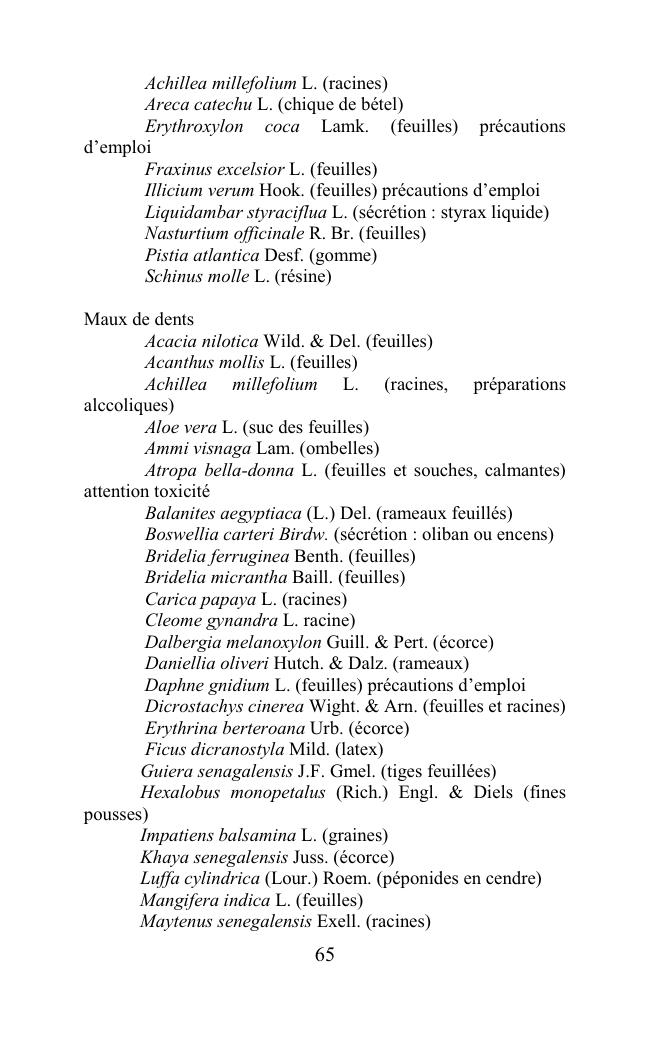 Achillea millefolium L. (racines)
Areca catechu L. (chique de bétel)
Erythroxylon coca Lamk. (feuilles) précautions d'emploi
Fraxinus excelsior L. (feuilles)
Illicium verum Hook. (feuilles) précautions d'emploi
Liquidambar styraciflua L. (sécrétion : styrax liquide)
Nasturtium officinale R. Br. (feuilles)
Pistia atlantica Desf. (gomme)
Schinus molle L. (résine)

Maux de dents
Acacia nilotica Wild. & Del. (feuilles)
Acanthus mollis L. (feuilles)
Achillea millefolium L. (racines, préparations alccoliques)
Aloe vera L. (suc des feuilles)
Ammi visnaga Lam. (ombelles)
Atropa bella-donna L. (feuilles et souches, calmantes) attention toxicité
Balanites aegyptiaca (L.) Del. (rameaux feuillés)
Boswellia carteri Birdw. (sécrétion : oliban ou encens)
Bridelia ferruginea Benth. (feuilles)
Bridelia micrantha Baill. (feuilles)
Carica papaya L. (racines)
Cleome gynandra L. racine)
Dalbergia melanoxylon Guill. & Pert. (écorce)
Daniellia oliveri Hutch. & Dalz. (rameaux)
Daphne gnidium L. (feuilles) précautions d'emploi
Dicrostachys cinerea Wight. & Arn. (feuilles et racines)
Erythrina berteroana Urb. (écorce)
Ficus dicranostyla Mild. (latex)
Guiera senagalensis J.F. Gmel. (tiges feuillées)
Hexalobus monopetalus (Rich.) Engl. & Diels (fines pousses)
Impatiens balsamina L. (graines)
Khaya senegalensis Juss. (écorce)
Luffa cylindrica (Lour.) Roem. (péponides en cendre)
Mangifera indica L. (feuilles)
Maytenus senegalensis Exell. (racines)

65